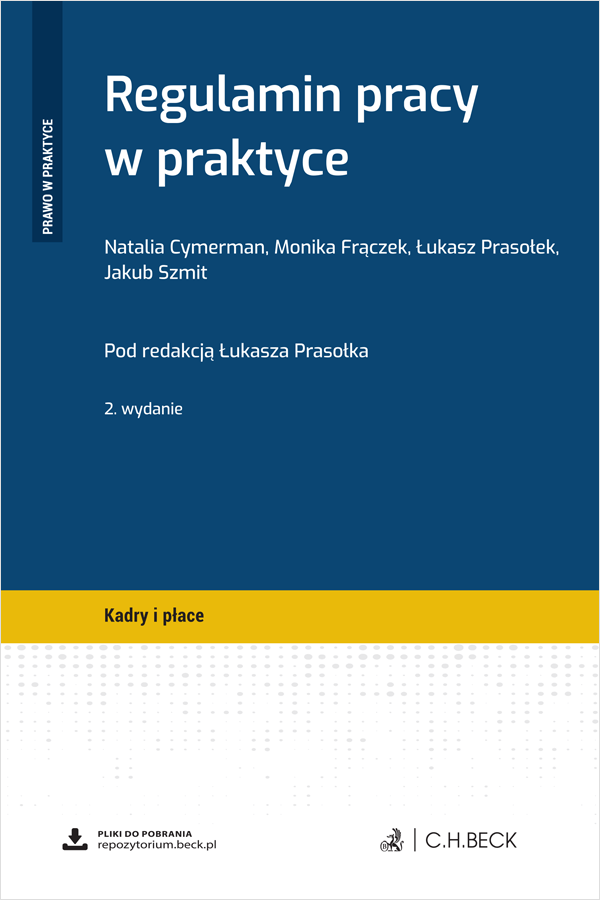 PRAWO W PRAKTYCE

Regulamin pracy w praktyce

Natalia Cymerman, Monika Frączek, Łukasz Prasołek, Jakub Szmit

Pod redakcją Łukasza Prasołka

2. wydanie

Kadry i płace

PLIKI DO POBRANIA
repozytorium.beck.pl

C.H.BECK